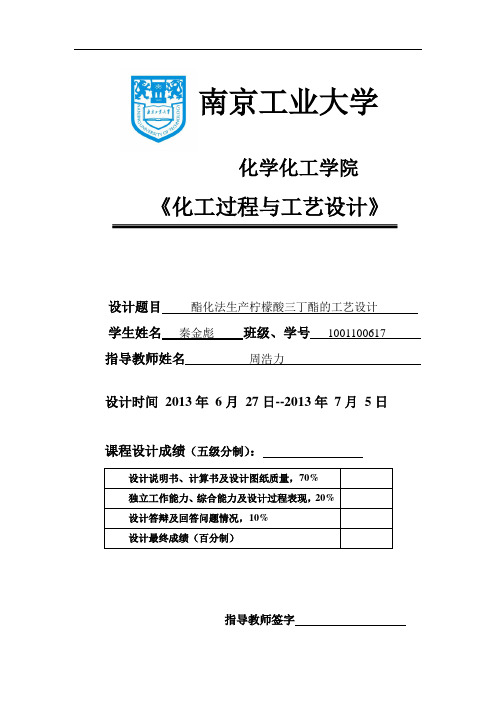 南京工业大学

化学化工学院

《化工过程与工艺设计》

设计题目 酯化法生产柠檬酸三丁酯的工艺设计

学生姓名 秦金彪 班级、学号 1001100617

指导教师姓名 周浩力

设计时间 2013 年 6 月 27 日--2013 年 7 月 5 日

课程设计成绩（五级分制）：

| 设计说明书、计算书及设计图纸质量，70% | |
|---|---|
| 独立工作能力、综合能力及设计过程表现，20% | |
| 设计答辩及回答问题情况，10% | |
| 设计最终成绩（百分制） | |

指导教师签字